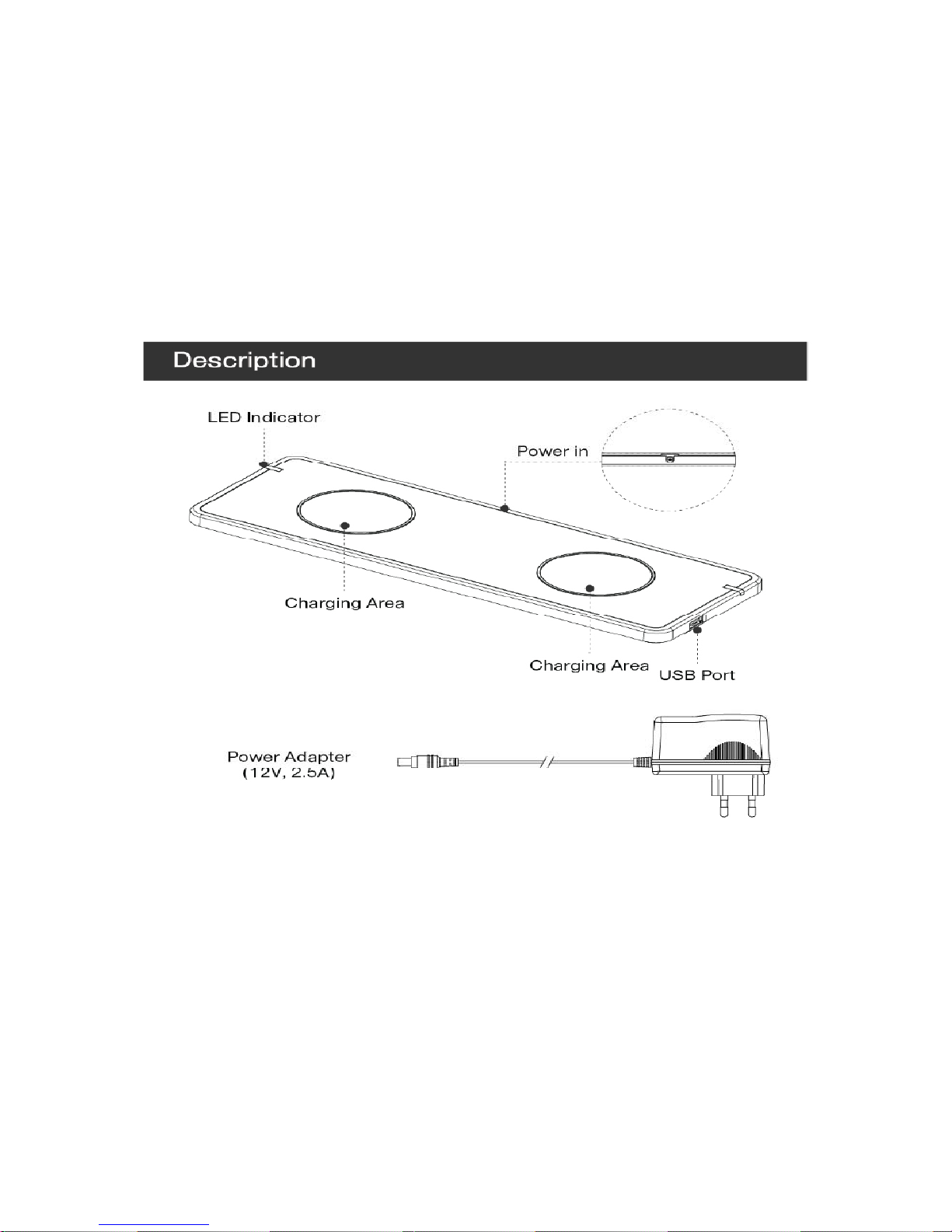 Description

LED Indicator

Power in

Charging Area

Charging Area

USB Port

Power Adapter
(12V, 2.5A)